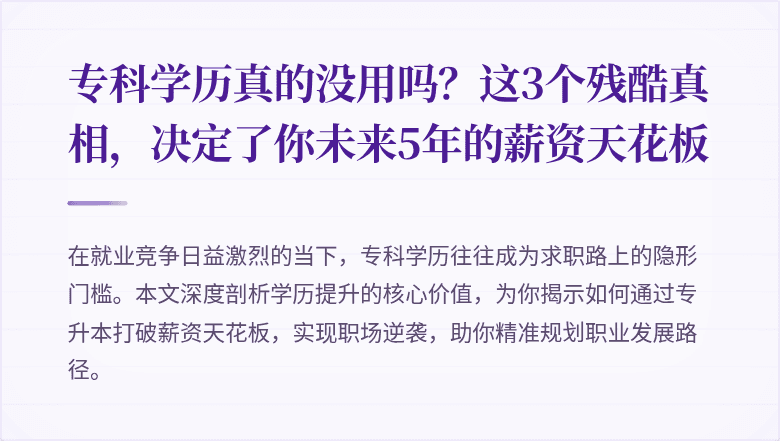 专科学历真的没用吗？这3个残酷真相，决定了你未来5年的薪资天花板

在就业竞争日益激烈的当下，专科学历往往成为求职路上的隐形门槛。本文深度剖析学历提升的核心价值，为你揭示如何通过专升本打破薪资天花板，实现职场逆袭，助你精准规划职业发展路径。